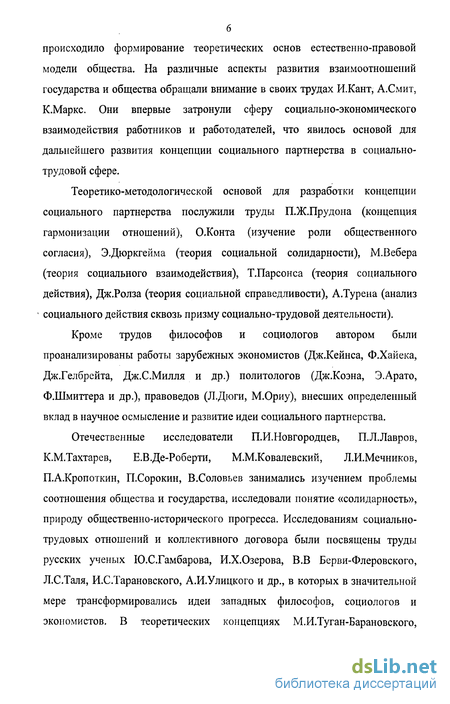 6

происходило формирование теоретических основ естественно-правовой модели общества. На различные аспекты развития взаимоотношений государства и общества обращали внимание в своих трудах И.Кант, А.Смит, К.Маркс. Они впервые затронули сферу социально-экономического взаимодействия работников и работодателей, что явилось основой для дальнейшего развития концепции социального партнерства в социально-трудовой сфере.

Теоретико-методологической основой для разработки концепции социального партнерства послужили труды П.Ж.Прудона (концепция гармонизации отношений), О.Конта (изучение роли общественного согласия), Э.Дюркгейма (теория социальной солидарности), М.Вебера (теория социального взаимодействия), Т.Парсонса (теория социального действия), Дж.Ролза (теория социальной справедливости), А.Турена (анализ социального действия сквозь призму социально-трудовой деятельности).

Кроме трудов философов и социологов автором были проанализированы работы зарубежных экономистов (Дж.Кейнса, Ф.Хайека, Дж.Гелбрейта, Дж.С.Милля и др.) политологов (Дж.Коэна, Э.Арато, Ф.Шмиттера и др.), правоведов (Л.Дюги, М.Ориу), внесших определенный вклад в научное осмысление и развитие идеи социального партнерства.

Отечественные исследователи П.И.Новгородцев, П.Л.Лавров, К.М.Тахтарев, Е.В.Де-Роберти, М.М.Ковалевский, Л.И.Мечников, П.А.Кропоткин, П.Сорокин, В.Соловьев занимались изучением проблемы соотношения общества и государства, исследовали понятие «солидарность», природу общественно-исторического прогресса. Исследованиям социально-трудовых отношений и коллективного договора были посвящены труды русских ученых Ю.С.Гамбарова, И.Х.Озерова, В.В Берви-Флеровского, Л.С.Таля, И.С.Тарановского, А.И.Улицкого и др., в которых в значительной мере трансформировались идеи западных философов, социологов и экономистов. В теоретических концепциях М.И.Туган-Барановского,

dsLib.net
библиотека диссертаций